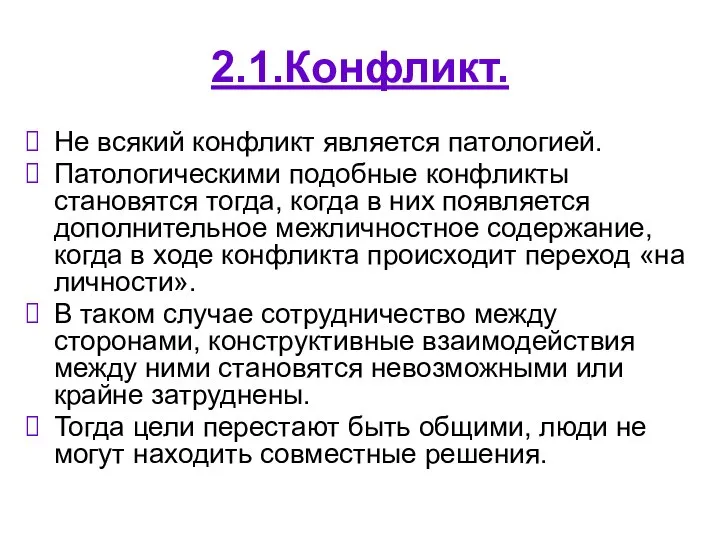 2.1.Конфликт.

Не всякий конфликт является патологией.

Патологическими подобные конфликты становятся тогда, когда в них появляется дополнительное межличностное содержание, когда в ходе конфликта происходит переход «на личности».

В таком случае сотрудничество между сторонами, конструктивные взаимодействия между ними становятся невозможными или крайне затруднены.

Тогда цели перестают быть общими, люди не могут находить совместные решения.